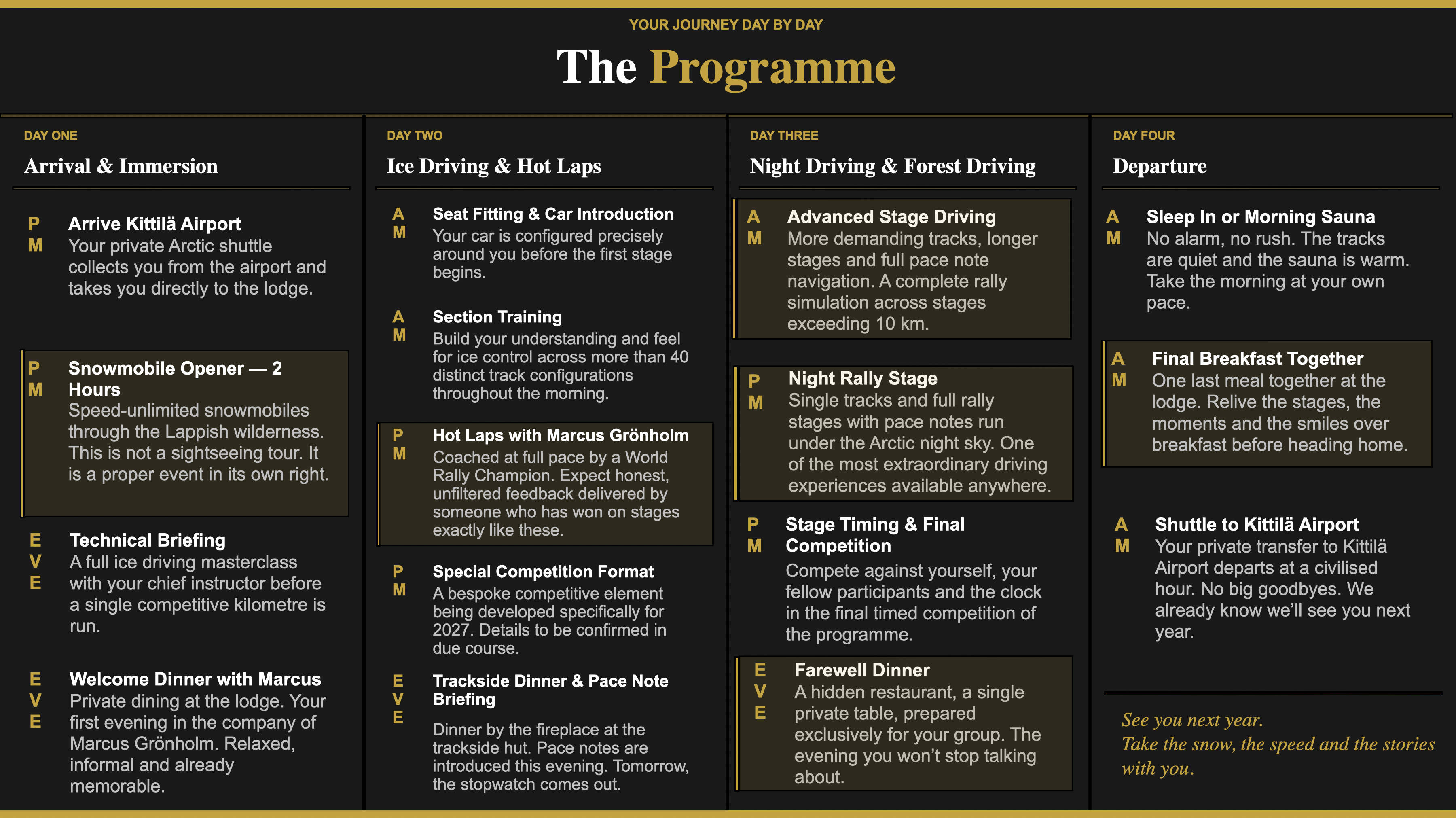 YOUR JOURNEY DAY BY DAY

The Programme

DAY ONE

Arrival & Immersion

PM

Arrive Kittilä Airport

Your private Arctic shuttle collects you from the airport and takes you directly to the lodge.

PM

Snowmobile Opener — 2 Hours

Speed-unlimited snowmobiles through the Lappish wilderness. This is not a sightseeing tour. It is a proper event in its own right.

EVE

Technical Briefing

A full ice driving masterclass with your chief instructor before a single competitive kilometre is run.

EVE

Welcome Dinner with Marcus

Private dining at the lodge. Your first evening in the company of Marcus Grönholm. Relaxed, informal and already memorable.

DAY TWO

Ice Driving & Hot Laps

AM

Seat Fitting & Car Introduction

Your car is configured precisely around you before the first stage begins.

AM

Section Training

Build your understanding and feel for ice control across more than 40 distinct track configurations throughout the morning.

PM

Hot Laps with Marcus Grönholm

Coached at full pace by a World Rally Champion. Expect honest, unfiltered feedback delivered by someone who has won on stages exactly like these.

PM

Special Competition Format

A bespoke competitive element being developed specifically for 2027. Details to be confirmed in due course.

EVE

Trackside Dinner & Pace Note Briefing

Dinner by the fireplace at the trackside hut. Pace notes are introduced this evening. Tomorrow, the stopwatch comes out.

DAY THREE

Night Driving & Forest Driving

AM

Advanced Stage Driving

More demanding tracks, longer stages and full pace note navigation. A complete rally simulation across stages exceeding 10 km.

PM

Night Rally Stage

Single tracks and full rally stages with pace notes run under the Arctic night sky. One of the most extraordinary driving experiences available anywhere.

PM

Stage Timing & Final Competition

Compete against yourself, your fellow participants and the clock in the final timed competition of the programme.

EVE

Farewell Dinner

A hidden restaurant, a single private table, prepared exclusively for your group. The evening you won't stop talking about.

DAY FOUR

Departure

AM

Sleep In or Morning Sauna

No alarm, no rush. The tracks are quiet and the sauna is warm. Take the morning at your own pace.

AM

Final Breakfast Together

One last meal together at the lodge. Relive the stages, the moments and the smiles over breakfast before heading home.

AM

Shuttle to Kittilä Airport

Your private transfer to Kittilä Airport departs at a civilised hour. No big goodbyes. We already know we'll see you next year.

See you next year.
Take the snow, the speed and the stories with you.